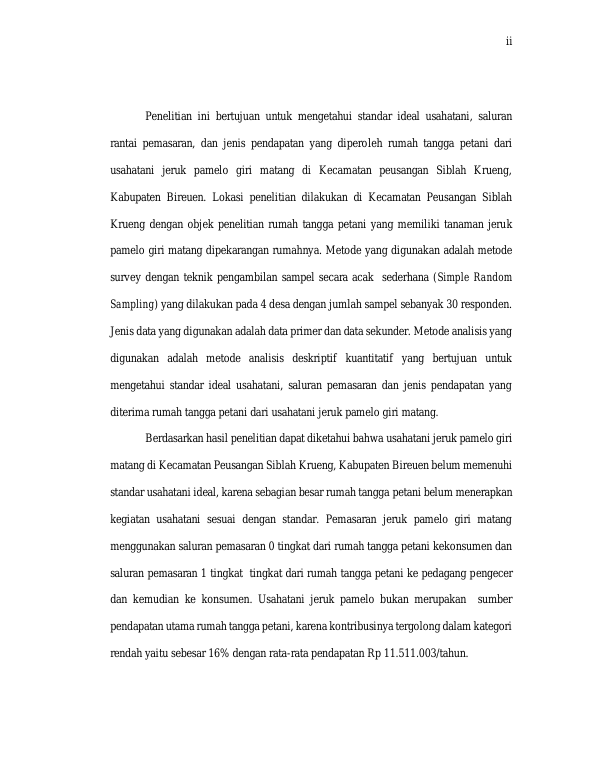 ii

Penelitian ini bertujuan untuk mengetahui standar ideal usahatani, saluran rantai pemasaran, dan jenis pendapatan yang diperoleh rumah tangga petani dari usahatani jeruk pamelo giri matang di Kecamatan peusangan Siblah Krueng, Kabupaten Bireuen. Lokasi penelitian dilakukan di Kecamatan Peusangan Siblah Krueng dengan objek penelitian rumah tangga petani yang memiliki tanaman jeruk pamelo giri matang dipekarangan rumahnya. Metode yang digunakan adalah metode survey dengan teknik pengambilan sampel secara acak sederhana (Simple Random Sampling) yang dilakukan pada 4 desa dengan jumlah sampel sebanyak 30 responden. Jenis data yang digunakan adalah data primer dan data sekunder. Metode analisis yang digunakan adalah metode analisis deskriptif kuantitatif yang bertujuan untuk mengetahui standar ideal usahatani, saluran pemasaran dan jenis pendapatan yang diterima rumah tangga petani dari usahatani jeruk pamelo giri matang.

Berdasarkan hasil penelitian dapat diketahui bahwa usahatani jeruk pamelo giri matang di Kecamatan Peusangan Siblah Krueng, Kabupaten Bireuen belum memenuhi standar usahatani ideal, karena sebagian besar rumah tangga petani belum menerapkan kegiatan usahatani sesuai dengan standar. Pemasaran jeruk pamelo giri matang menggunakan saluran pemasaran 0 tingkat dari rumah tangga petani kekonsumen dan saluran pemasaran 1 tingkat tingkat dari rumah tangga petani ke pedagang pengecer dan kemudian ke konsumen. Usahatani jeruk pamelo bukan merupakan sumber pendapatan utama rumah tangga petani, karena kontribusinya tergolong dalam kategori rendah yaitu sebesar 16% dengan rata-rata pendapatan Rp 11.511.003/tahun.